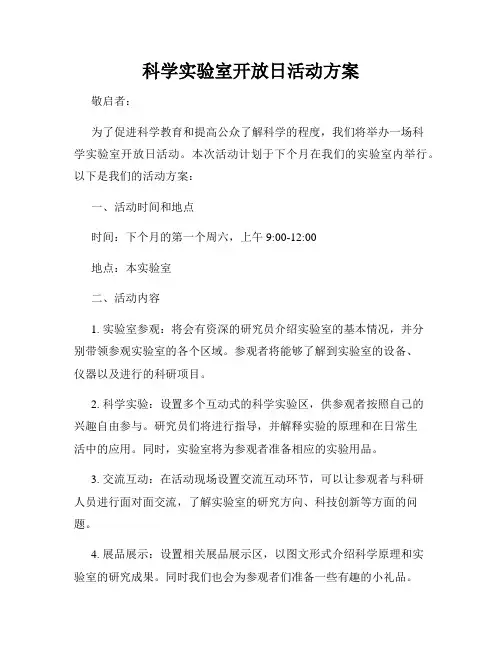 科学实验室开放日活动方案

敬启者：

为了促进科学教育和提高公众了解科学的程度，我们将举办一场科学实验室开放日活动。本次活动计划于下个月在我们的实验室内举行。以下是我们的活动方案：

一、活动时间和地点

时间：下个月的第一个周六，上午 9:00-12:00

地点：本实验室

二、活动内容

1. 实验室参观：将会有资深的研究员介绍实验室的基本情况，并分别带领参观实验室的各个区域。参观者将能够了解到实验室的设备、仪器以及进行的科研项目。

2. 科学实验：设置多个互动式的科学实验区，供参观者按照自己的兴趣自由参与。研究员们将进行指导，并解释实验的原理和在日常生活中的应用。同时，实验室将为参观者准备相应的实验用品。

3. 交流互动：在活动现场设置交流互动环节，可以让参观者与科研人员进行面对面交流，了解实验室的研究方向、科技创新等方面的问题。

4. 展品展示：设置相关展品展示区，以图文形式介绍科学原理和实验室的研究成果。同时我们也会为参观者们准备一些有趣的小礼品。